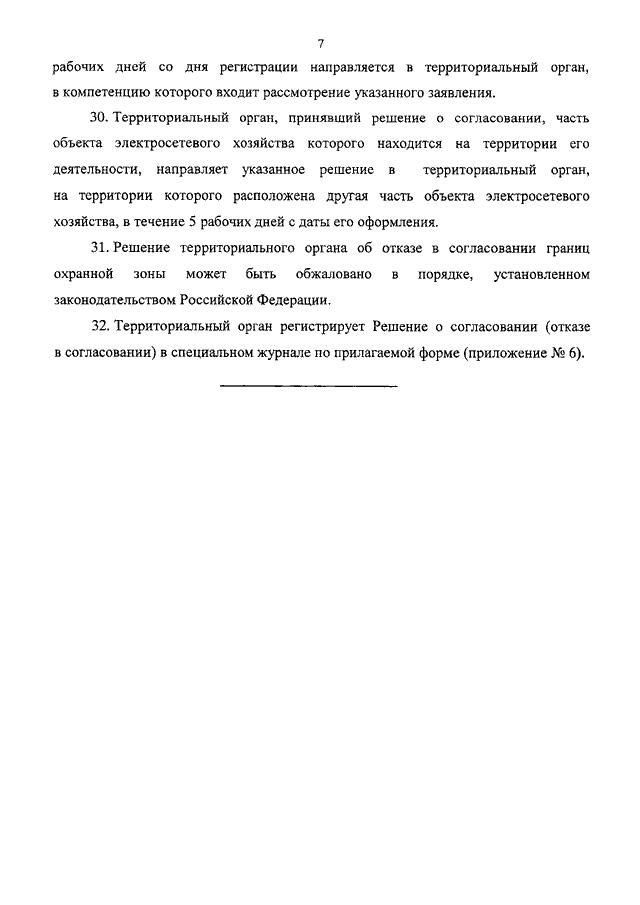 7

рабочих дней со дня регистрации направляется в территориальный орган, в компетенцию которого входит рассмотрение указанного заявления.

30. Территориальный орган, принявший решение о согласовании, часть объекта электросетевого хозяйства которого находится на территории его деятельности, направляет указанное решение в территориальный орган, на территории которого расположена другая часть объекта электросетевого хозяйства, в течение 5 рабочих дней с даты его оформления.

31. Решение территориального органа об отказе в согласовании границ охранной зоны может быть обжаловано в порядке, установленном законодательством Российской Федерации.

32. Территориальный орган регистрирует Решение о согласовании (отказе в согласовании) в специальном журнале по прилагаемой форме (приложение № 6).